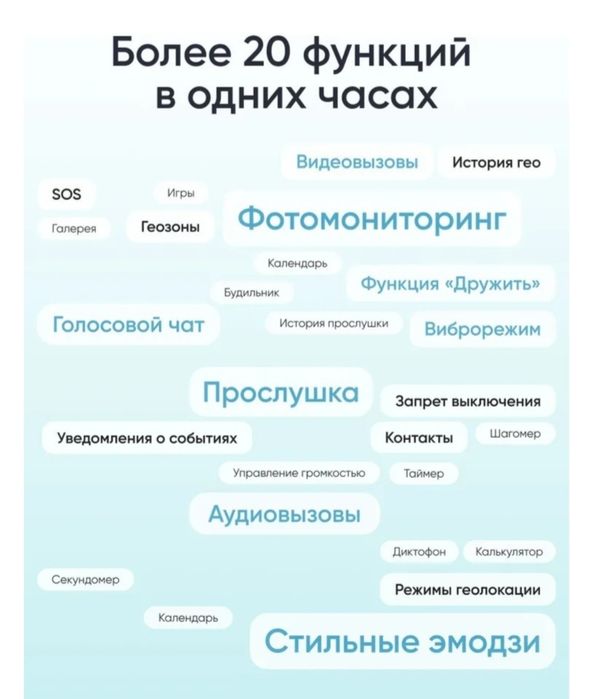 Более 20 функций в одних часах

Видеовызовы
История гео
SOS
Игры
Галерея
Геозоны
Фотомониторинг
Календарь
Будильник
Функция «Дружить»
Голосовой чат
История прослушки
Виброрежим
Прослушка
Запрет выключения
Уведомления о событиях
Контакты
Шагомер
Управление громкостью
Таймер
Аудиовызовы
Диктофон
Калькулятор
Секундомер
Режимы геолокации
Календарь
Стильные эмодзи